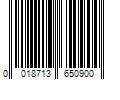 0 018713 650900